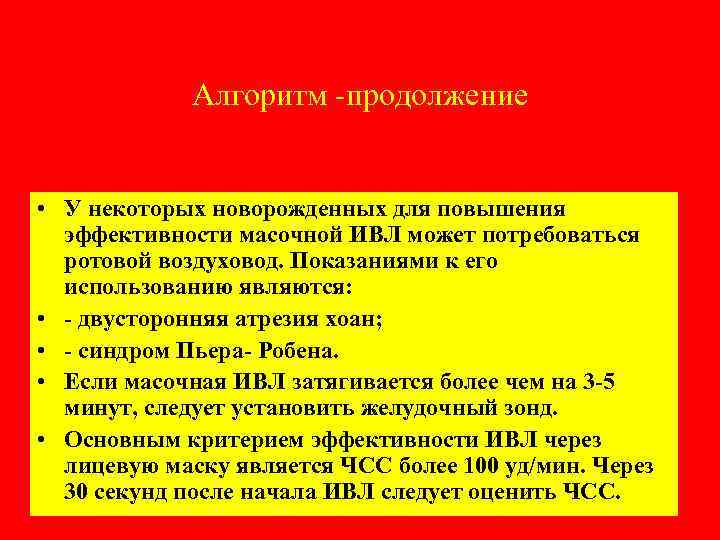 Алгоритм -продолжение

• У некоторых новорожденных для повышения эффективности масочной ИВЛ может потребоваться ротовой воздуховод. Показаниями к его использованию являются:
• - двусторонняя атрезия хоан;
• - синдром Пьера- Робена.
• Если масочная ИВЛ затягивается более чем на 3-5 минут, следует установить желудочный зонд.
• Основным критерием эффективности ИВЛ через лицевую маску является ЧСС более 100 уд/мин. Через 30 секунд после начала ИВЛ следует оценить ЧСС.